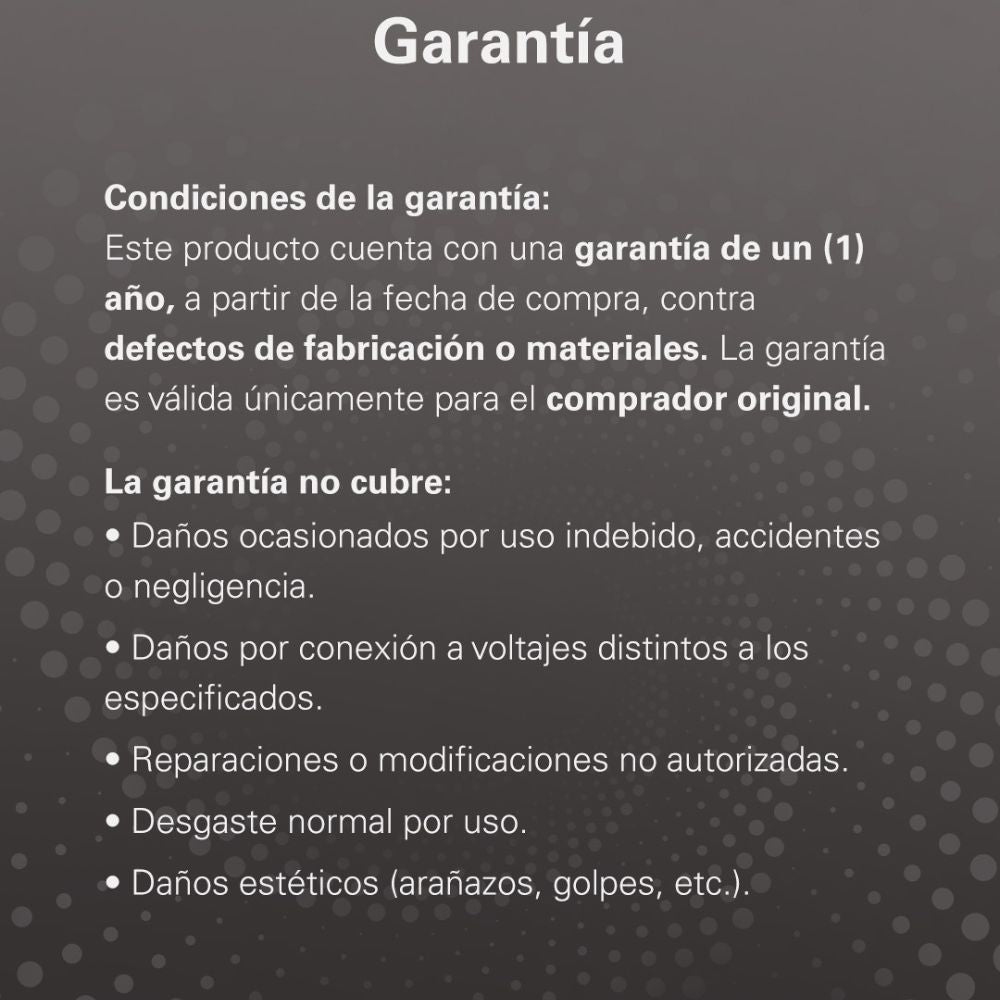 Garantía

Condiciones de la garantía:
Este producto cuenta con una garantía de un (1) año, a partir de la fecha de compra, contra defectos de fabricación o materiales. La garantía es válida únicamente para el comprador original.

La garantía no cubre:
• Daños ocasionados por uso indebido, accidentes o negligencia.
• Daños por conexión a voltajes distintos a los especificados.
• Reparaciones o modificaciones no autorizadas.
• Desgaste normal por uso.
• Daños estéticos (arañazos, golpes, etc.).